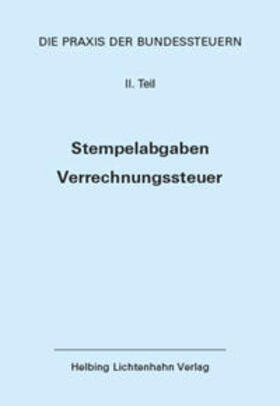 DIE PRAXIS DER BUNDESSTEUERN

II. Teil

Stempelabgaben
Verrechnungssteuer

Helbing Lichtenhahn Verlag